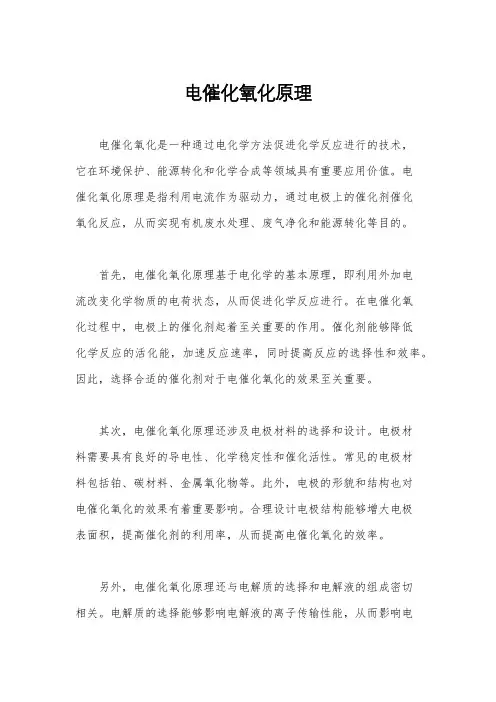 电催化氧化原理

电催化氧化是一种通过电化学方法促进化学反应进行的技术，它在环境保护、能源转化和化学合成等领域具有重要应用价值。电催化氧化原理是指利用电流作为驱动力，通过电极上的催化剂催化氧化反应，从而实现有机废水处理、废气净化和能源转化等目的。

首先，电催化氧化原理基于电化学的基本原理，即利用外加电流改变化学物质的电荷状态，从而促进化学反应进行。在电催化氧化过程中，电极上的催化剂起着至关重要的作用。催化剂能够降低化学反应的活化能，加速反应速率，同时提高反应的选择性和效率。因此，选择合适的催化剂对于电催化氧化的效果至关重要。

其次，电催化氧化原理还涉及电极材料的选择和设计。电极材料需要具有良好的导电性、化学稳定性和催化活性。常见的电极材料包括铂、碳材料、金属氧化物等。此外，电极的形貌和结构也对电催化氧化的效果有着重要影响。合理设计电极结构能够增大电极表面积，提高催化剂的利用率，从而提高电催化氧化的效率。

另外，电催化氧化原理还与电解质的选择和电解液的组成密切相关。电解质的选择能够影响电解液的离子传输性能，从而影响电